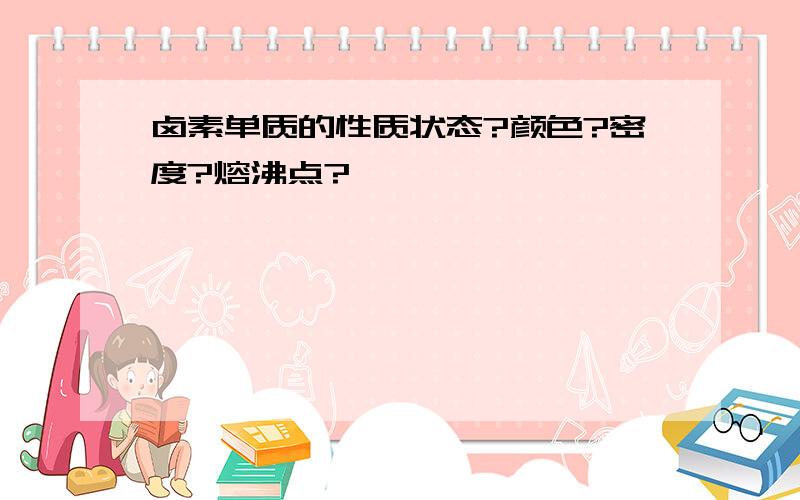 卤素单质的性质状态?颜色?密度?熔沸点?